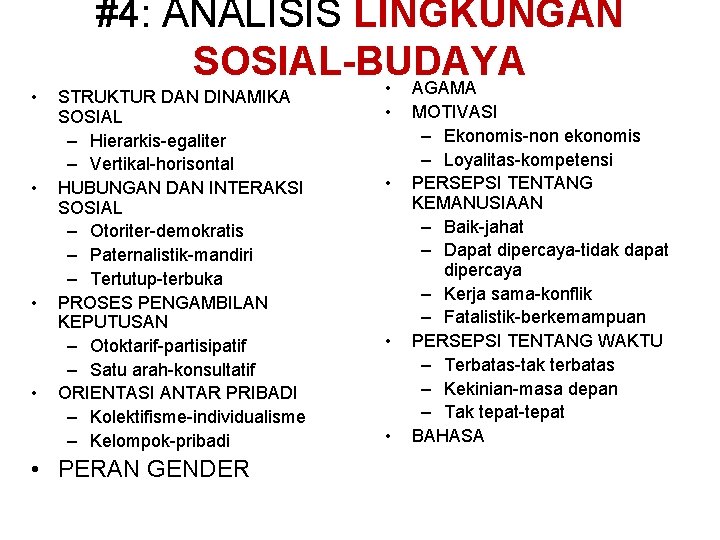 #4: ANALISIS LINGKUNGAN SOSIAL-BUDAYA

• STRUKTUR DAN DINAMIKA SOSIAL
– Hierarkis-egaliter
– Vertikal-horisontal
• HUBUNGAN DAN INTERAKSI SOSIAL
– Otoriter-demokratis
– Paternalistik-mandiri
– Tertutup-terbuka
• PROSES PENGAMBILAN KEPUTUSAN
– Otoktarif-partisipatif
– Satu arah-konsultatif
• ORIENTASI ANTAR PRIBADI
– Kolektifisme-individualisme
– Kelompok-pribadi
• PERAN GENDER

• AGAMA
• MOTIVASI
– Ekonomis-non ekonomis
– Loyalitas-kompetensi
• PERSEPSI TENTANG KEMANUSIAAN
– Baik-jahat
– Dapat dipercaya-tidak dapat dipercaya
– Kerja sama-konflik
– Fatalistik-berkemampuan
• PERSEPSI TENTANG WAKTU
– Terbatas-tak terbatas
– Kekinian-masa depan
– Tak tepat-tepat
• BAHASA